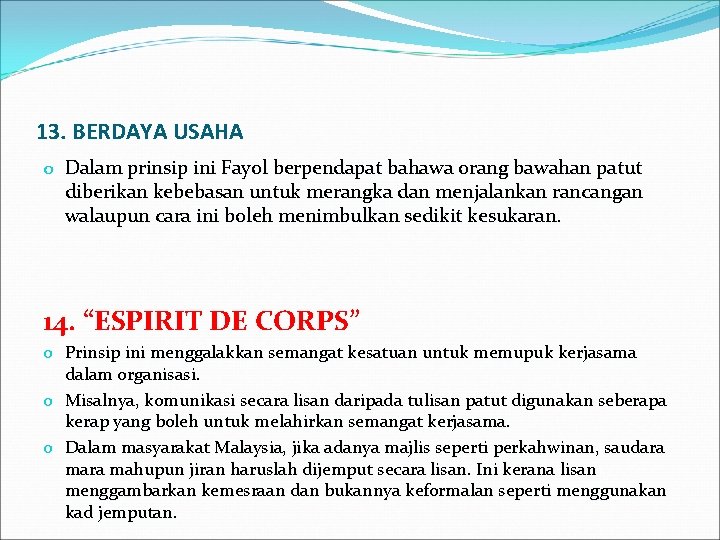 13. BERDAYA USAHA

o Dalam prinsip ini Fayol berpendapat bahawa orang bawahan patut diberikan kebebasan untuk merangka dan menjalankan rancangan walaupun cara ini boleh menimbulkan sedikit kesukaran.

14. “ESPIRIT DE CORPS”

o Prinsip ini menggalakkan semangat kesatuan untuk memupuk kerjasama dalam organisasi.

o Misalnya, komunikasi secara lisan daripada tulisan patut digunakan seberapa kerap yang boleh untuk melahirkan semangat kerjasama.

o Dalam masyarakat Malaysia, jika adanya majlis seperti perkahwinan, saudara mara mahupun jiran haruslah dijemput secara lisan. Ini kerana lisan menggambarkan kemesraan dan bukannya keformalan seperti menggunakan kad jemputan.